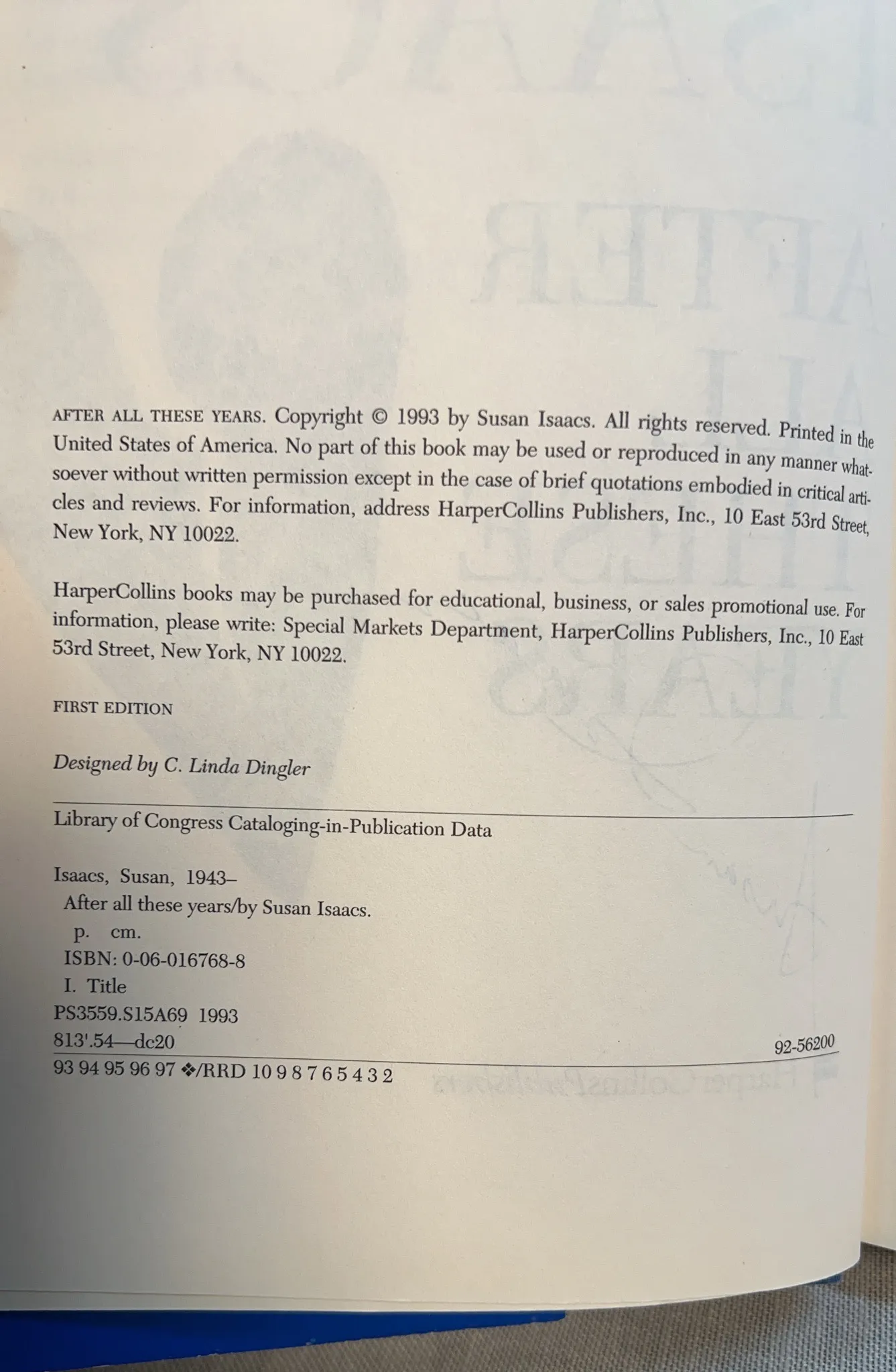 AFTER ALL THESE YEARS. Copyright © 1993 by Susan Isaacs. All rights reserved. Printed in the United States of America. No part of this book may be used or reproduced in any manner whatsoever without written permission except in the case of brief quotations embodied in critical articles and reviews. For information, address HarperCollins Publishers, Inc., 10 East 53rd Street, New York, NY 10022.

HarperCollins books may be purchased for educational, business, or sales promotional use. For information, please write: Special Markets Department, HarperCollins Publishers, Inc., 10 East 53rd Street, New York, NY 10022.

FIRST EDITION

Designed by C. Linda Dingler

Library of Congress Cataloging-in-Publication Data

Isaacs, Susan, 1943–
After all these years/by Susan Isaacs.
p. cm.
ISBN: 0-06-016768-8
I. Title
PS3559.S15A69 1993
813'.54—dc20 92-56200

93 94 95 96 97 ❖/RRD 10 9 8 7 6 5 4 3 2